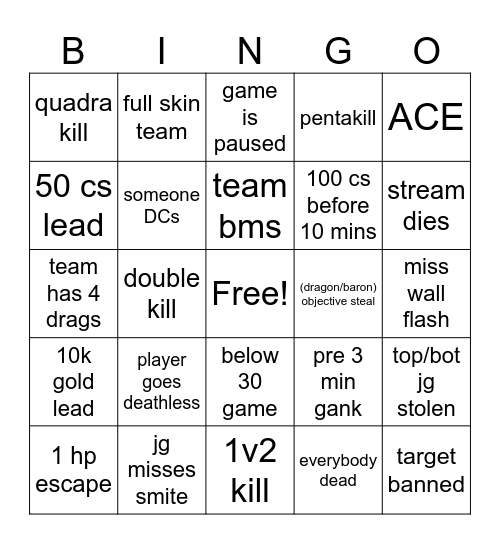 | B | I | N | G | O |
|---|---|---|---|---|
| quadra kill | full skin team | game is paused | pentakill | ACE |
| 50 cs lead | someone DCs | team bms | 100 cs before 10 mins | stream dies |
| team has 4 drags | double kill | Free! | (dragon/baron) objective steal | miss wall flash |
| 10k gold lead | player goes deathless | below 30 game | pre 3 min gank | top/bot jg stolen |
| 1 hp escape | jg misses smite | 1v2 kill | everybody dead | target banned |